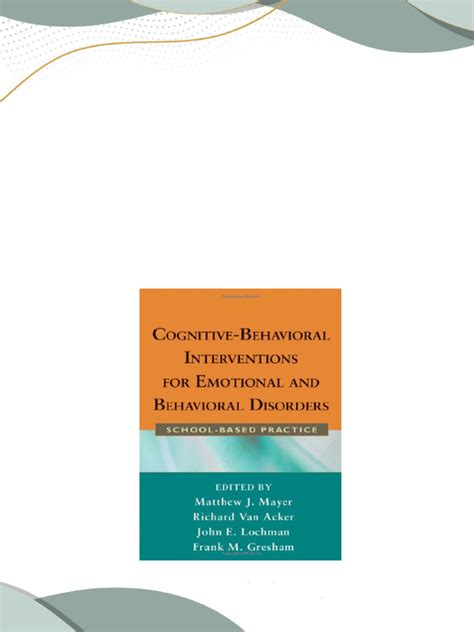 COGNITIVE-BEHAVIORAL INTERVENTIONS FOR EMOTIONAL AND BEHAVIORAL DISORDERS

SCHOOL-BASED PRACTICE

EDITED BY
Matthew J. Mayer
Richard Van Acker
John E. Lochman
Frank M. Gresham